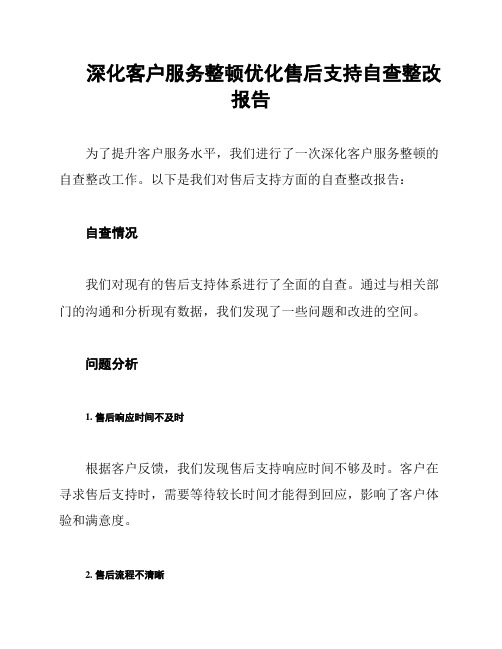 深化客户服务整顿优化售后支持自查整改报告

为了提升客户服务水平，我们进行了一次深化客户服务整顿的自查整改工作。以下是我们对售后支持方面的自查整改报告：

自查情况

我们对现有的售后支持体系进行了全面的自查。通过与相关部门的沟通和分析现有数据，我们发现了一些问题和改进的空间。

问题分析

1. 售后响应时间不及时

根据客户反馈，我们发现售后支持响应时间不够及时。客户在寻求售后支持时，需要等待较长时间才能得到回应，影响了客户体验和满意度。

2. 售后流程不清晰